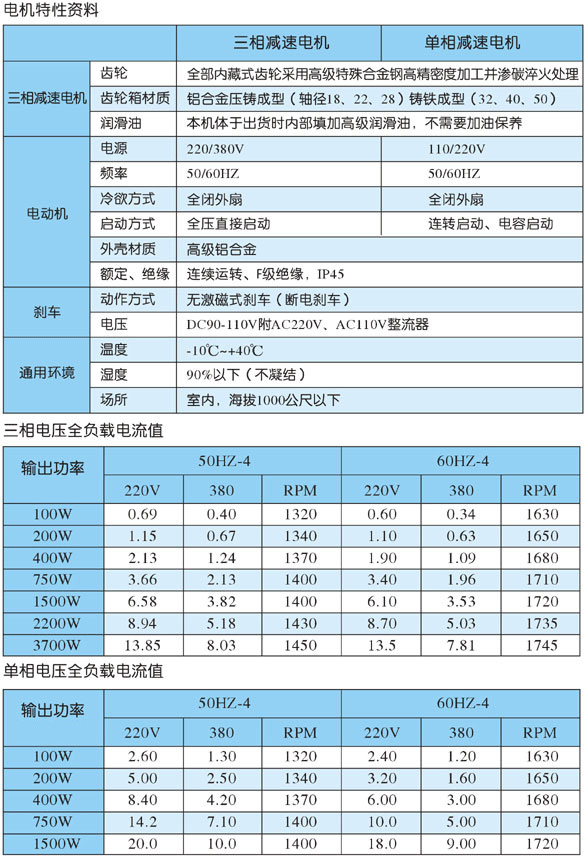 电机特性资料

| | | 三相减速电机 | 单相减速电机 |
|---|---|---|---|
| 三相减速电机 | 齿轮 | 全部内藏式齿轮采用高级特殊合金钢高精密度加工并渗碳淬火处理 | |
| | 齿轮箱材质 | 铝合金压铸成型（轴径18、22、28）铸铁成型（32、40、50） | |
| | 润滑油 | 本机体于出货时内部填加高级润滑油，不需要加油保养 | |
| 电动机 | 电源 | 220/380V | 110/220V |
| | 频率 | 50/60HZ | 50/60HZ |
| | 冷欲方式 | 全闭外扇 | 全闭外扇 |
| | 启动方式 | 全压直接启动 | 连转启动、电容启动 |
| | 外壳材质 | 高级铝合金 | |
| | 额定、绝缘 | 连续运转、F级绝缘，IP45 | |
| 刹车 | 动作方式 | 无激磁式刹车（断电刹车） | |
| | 电压 | DC90-110V附AC220V、AC110V整流器 | |
| 通用环境 | 温度 | -10℃~+40℃ | |
| | 湿度 | 90%以下（不凝结） | |
| | 场所 | 室内，海拔1000公尺以下 | |

三相电压全负载电流值

| 输出功率 | 50HZ-4 | | | 60HZ-4 | | |
|---|---|---|---|---|---|---|
| | 220V | 380 | RPM | 220V | 380 | RPM |
| 100W | 0.69 | 0.40 | 1320 | 0.60 | 0.34 | 1630 |
| 200W | 1.15 | 0.67 | 1340 | 1.10 | 0.63 | 1650 |
| 400W | 2.13 | 1.24 | 1370 | 1.90 | 1.09 | 1680 |
| 750W | 3.66 | 2.13 | 1400 | 3.40 | 1.96 | 1710 |
| 1500W | 6.58 | 3.82 | 1400 | 6.10 | 3.53 | 1720 |
| 2200W | 8.94 | 5.18 | 1430 | 8.70 | 5.03 | 1735 |
| 3700W | 13.85 | 8.03 | 1450 | 13.5 | 7.81 | 1745 |

单相电压全负载电流值

| 输出功率 | 50HZ-4 | | | 60HZ-4 | | |
|---|---|---|---|---|---|---|
| | 220V | 380 | RPM | 220V | 380 | RPM |
| 100W | 2.60 | 1.30 | 1320 | 2.40 | 1.20 | 1630 |
| 200W | 5.00 | 2.50 | 1340 | 3.20 | 1.60 | 1650 |
| 400W | 8.40 | 4.20 | 1370 | 6.00 | 3.00 | 1680 |
| 750W | 14.2 | 7.10 | 1400 | 10.0 | 5.00 | 1710 |
| 1500W | 20.0 | 10.0 | 1400 | 18.0 | 9.00 | 1720 |